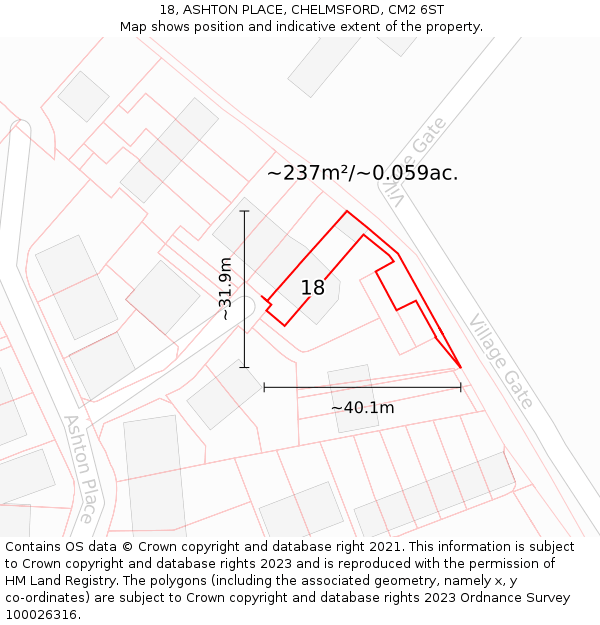 18, ASHTON PLACE, CHELMSFORD, CM2 6ST
Map shows position and indicative extent of the property.

Village Gate

~237m²/~0.059ac.

~31.9m

18

Village Gate

~40.1m

Ashton Place

Contains OS data © Crown copyright and database right 2021. This information is subject to Crown copyright and database rights 2023 and is reproduced with the permission of HM Land Registry. The polygons (including the associated geometry, namely x, y co-ordinates) are subject to Crown copyright and database rights 2023 Ordnance Survey 100026316.